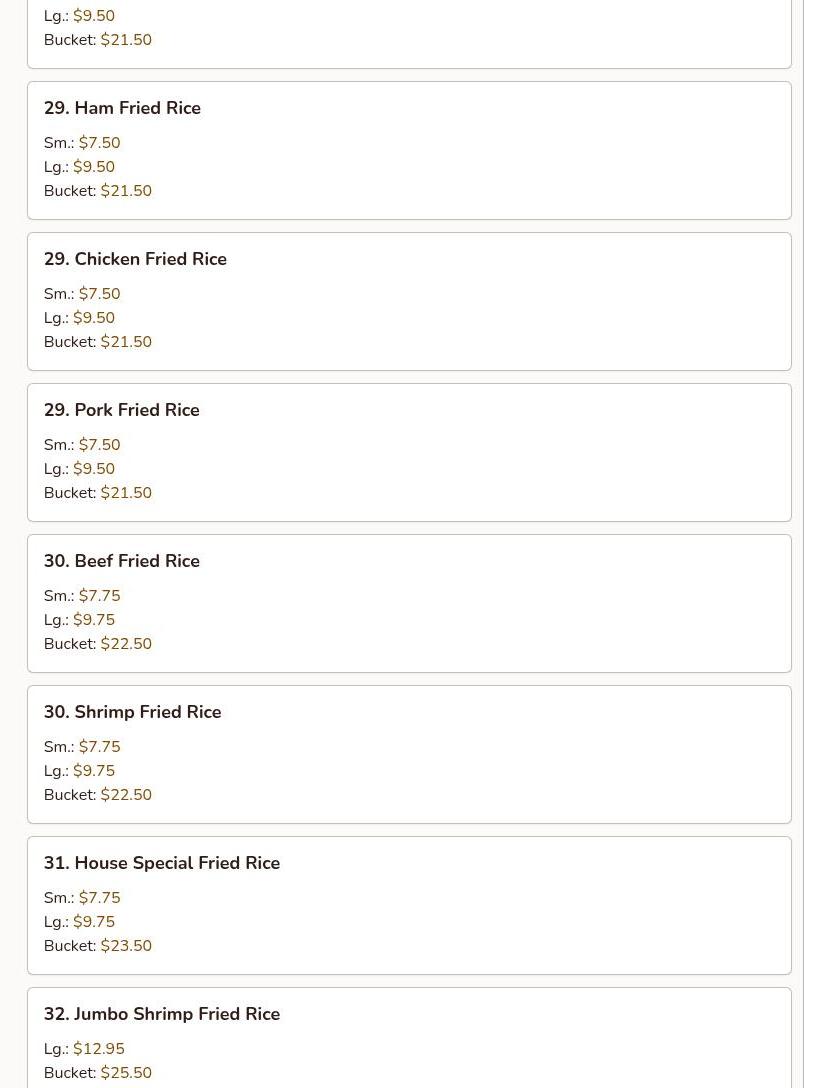 Lg.: $9.50
Bucket: $21.50

29. Ham Fried Rice

Sm.: $7.50
Lg.: $9.50
Bucket: $21.50

29. Chicken Fried Rice

Sm.: $7.50
Lg.: $9.50
Bucket: $21.50

29. Pork Fried Rice

Sm.: $7.50
Lg.: $9.50
Bucket: $21.50

30. Beef Fried Rice

Sm.: $7.75
Lg.: $9.75
Bucket: $22.50

30. Shrimp Fried Rice

Sm.: $7.75
Lg.: $9.75
Bucket: $22.50

31. House Special Fried Rice

Sm.: $7.75
Lg.: $9.75
Bucket: $23.50

32. Jumbo Shrimp Fried Rice

Lg.: $12.95
Bucket: $25.50